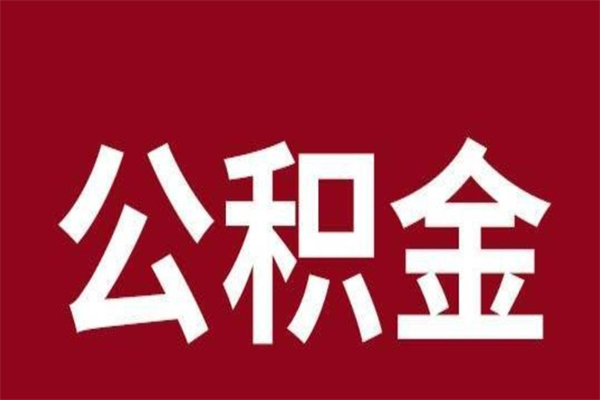 公积金